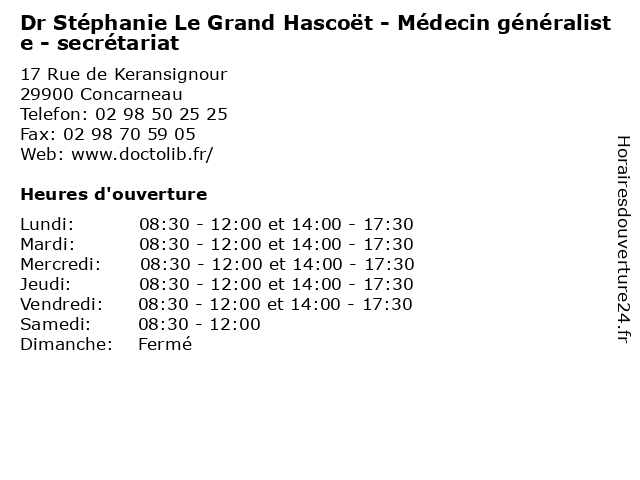 Dr Stéphanie Le Grand Hascoët - Médecin généraliste - secrétariat

17 Rue de Keransignour
29900 Concarneau
Telefon: 02 98 50 25 25
Fax: 02 98 70 59 05
Web: www.doctolib.fr/

Heures d'ouverture

| | |
|---|---|
| Lundi: | 08:30 - 12:00 et 14:00 - 17:30 |
| Mardi: | 08:30 - 12:00 et 14:00 - 17:30 |
| Mercredi: | 08:30 - 12:00 et 14:00 - 17:30 |
| Jeudi: | 08:30 - 12:00 et 14:00 - 17:30 |
| Vendredi: | 08:30 - 12:00 et 14:00 - 17:30 |
| Samedi: | 08:30 - 12:00 |
| Dimanche: | Fermé |

Horairesdouverture24.fr